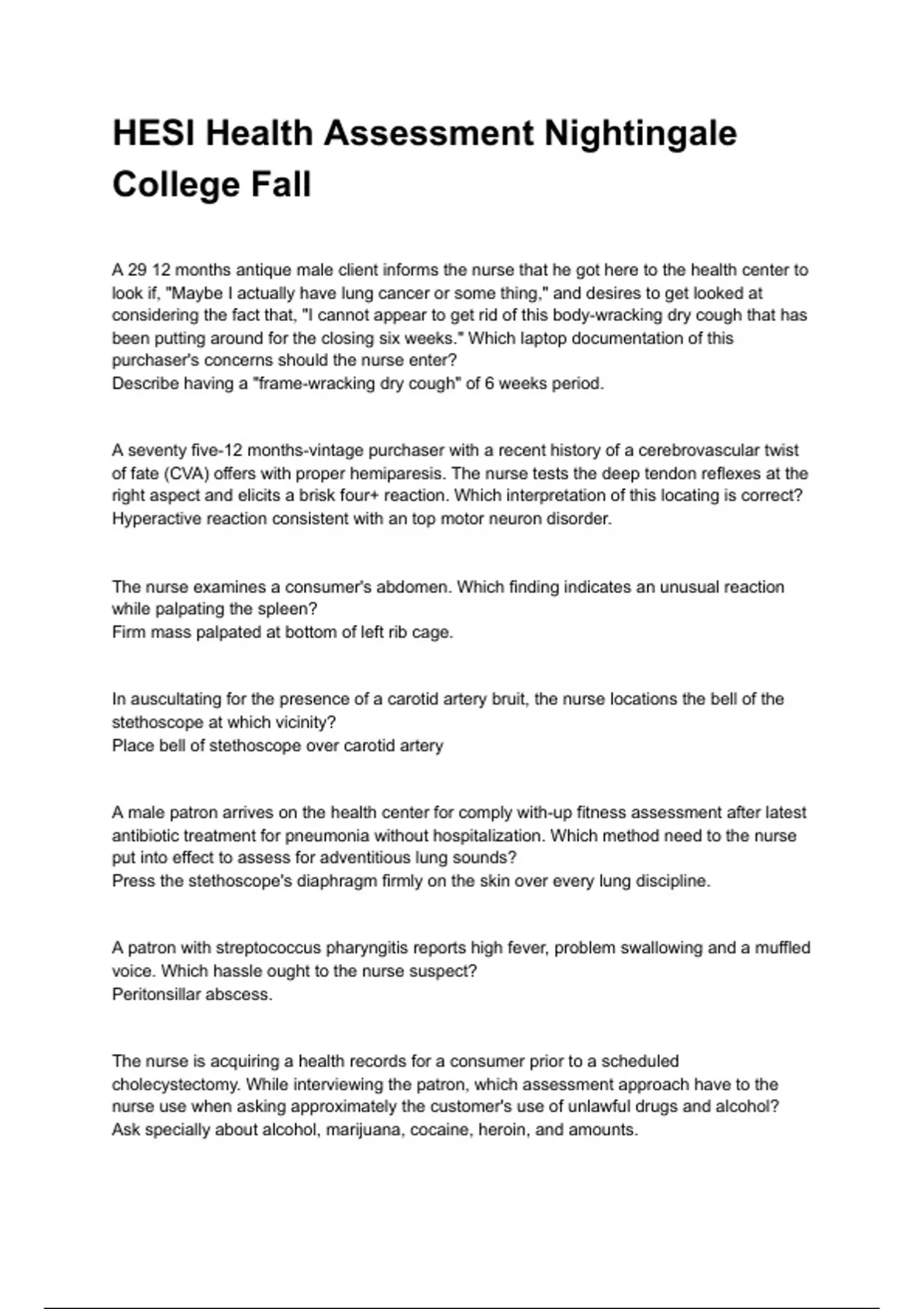 HESI Health Assessment Nightingale College Fall

A 29 12 months antique male client informs the nurse that he got here to the health center to look if, "Maybe I actually have lung cancer or some thing," and desires to get looked at considering the fact that, "I cannot appear to get rid of this body-wracking dry cough that has been putting around for the closing six weeks." Which laptop documentation of this purchaser's concerns should the nurse enter?
Describe having a "frame-wracking dry cough" of 6 weeks period.

A seventy five-12 months-vintage purchaser with a recent history of a cerebrovascular twist of fate (CVA) offers with proper hemiparesis. The nurse tests the deep tendon reflexes at the right aspect and elicits a brisk four+ reaction. Which interpretation of this locating is correct?
Hyperactive reaction consistent with an top motor neuron disorder.

The nurse examines a consumer's abdomen. Which finding indicates an unusual reaction while palpating the spleen?
Firm mass palpated at bottom of left rib cage.

In auscultating for the presence of a carotid artery bruit, the nurse locations the bell of the stethoscope at which vicinity?
Place bell of stethoscope over carotid artery

A male patron arrives on the health center for comply with-up fitness assessment after latest antibiotic treatment for pneumonia without hospitalization. Which method need to the nurse put into effect to assess for adventitious lung sounds?
Press the stethoscope's diaphragm firmly on the skin over every lung discipline.

A patron with streptococcus pharyngitis reports high fever, problem swallowing and a muffled voice. Which hassle ought to the nurse suspect?
Peritonsillar abscess.

The nurse is acquiring a health records for a consumer prior to a scheduled cholecystectomy. While interviewing the patron, which assessment approach have to the nurse use when asking approximately the customer's use of unlawful drugs and alcohol?
Ask specially about alcohol, marijuana, cocaine, heroin, and amounts.